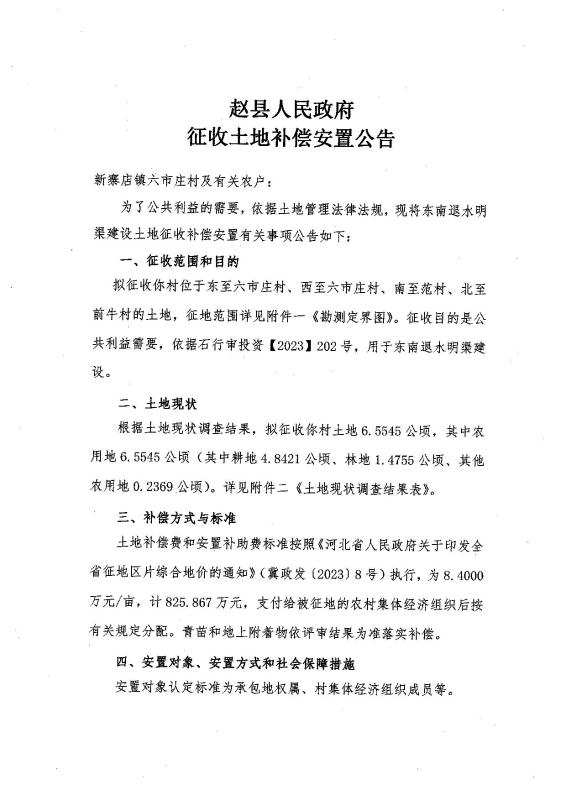 赵县人民政府
征收土地补偿安置公告

新寨店镇六市庄村及有关农户：

为了公共利益的需要，依据土地管理法律法规，现将东南退水明渠建设土地征收补偿安置有关事项公告如下：

一、征收范围和目的

拟征收你村位于东至六市庄村、西至六市庄村、南至范村、北至前牛村的土地，征地范围详见附件一《勘测定界图》。征收目的是公共利益需要，依据石行审投资【2023】202号，用于东南退水明渠建设。

二、土地现状

根据土地现状调查结果，拟征收你村土地6.5545公顷，其中农用地6.5545公顷（其中耕地4.8421公顷、林地1.4755公顷、其他农用地0.2369公顷）。详见附件二《土地现状调查结果表》。

三、补偿方式与标准

土地补偿费和安置补助费标准按照《河北省人民政府关于印发全省征地区片综合地价的通知》（冀政发〔2023〕8号）执行，为8.4000万元/亩，计825.867万元，支付给被征地的农村集体经济组织后按有关规定分配。青苗和地上附着物依评审结果为准落实补偿。

四、安置对象、安置方式和社会保障措施

安置对象认定标准为承包地权属、村集体经济组织成员等。